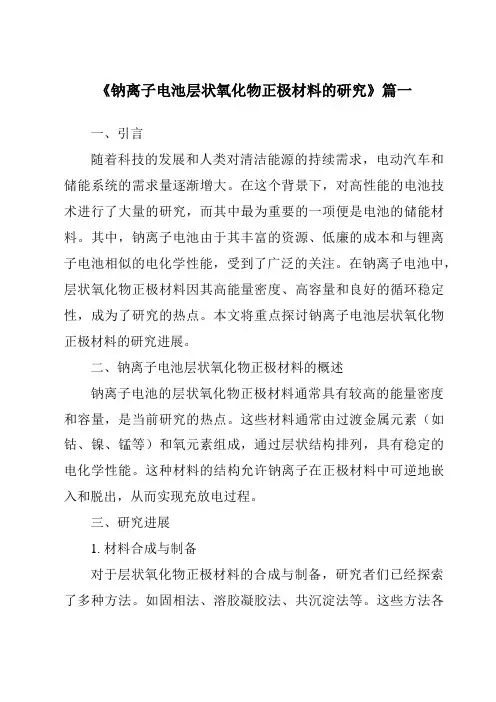 《钠离子电池层状氧化物正极材料的研究》篇一

一、引言

随着科技的发展和人类对清洁能源的持续需求，电动汽车和储能系统的需求量逐渐增大。在这个背景下，对高性能的电池技术进行了大量的研究，而其中最为重要的一项便是电池的储能材料。其中，钠离子电池由于其丰富的资源、低廉的成本和与锂离子电池相似的电化学性能，受到了广泛的关注。在钠离子电池中，层状氧化物正极材料因其高能量密度、高容量和良好的循环稳定性，成为了研究的热点。本文将重点探讨钠离子电池层状氧化物正极材料的研究进展。

二、钠离子电池层状氧化物正极材料的概述

钠离子电池的层状氧化物正极材料通常具有较高的能量密度和容量，是当前研究的热点。这些材料通常由过渡金属元素（如钴、镍、锰等）和氧元素组成，通过层状结构排列，具有稳定的电化学性能。这种材料的结构允许钠离子在正极材料中可逆地嵌入和脱出，从而实现充放电过程。

三、研究进展

1. 材料合成与制备

对于层状氧化物正极材料的合成与制备，研究者们已经探索了多种方法。如固相法、溶胶凝胶法、共沉淀法等。这些方法各